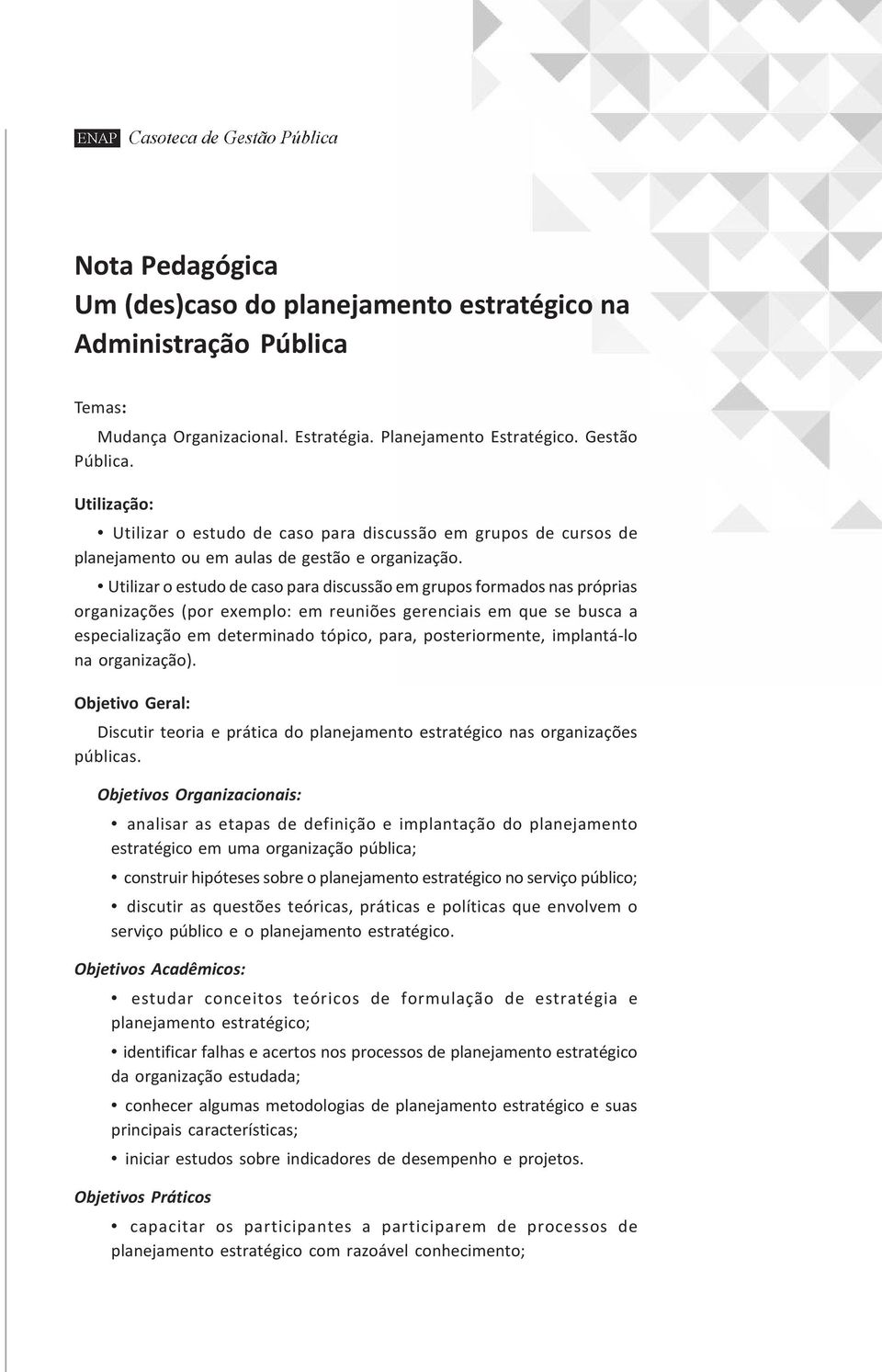 ENAP Casoteca de Gestão Pública

Nota Pedagógica
Um (des)caso do planejamento estratégico na Administração Pública

Temas:

Mudança Organizacional. Estratégia. Planejamento Estratégico. Gestão Pública.

Utilização:

• Utilizar o estudo de caso para discussão em grupos de cursos de planejamento ou em aulas de gestão e organização.

• Utilizar o estudo de caso para discussão em grupos formados nas próprias organizações (por exemplo: em reuniões gerenciais em que se busca a especialização em determinado tópico, para, posteriormente, implantá-lo na organização).

Objetivo Geral:

Discutir teoria e prática do planejamento estratégico nas organizações públicas.

Objetivos Organizacionais:

• analisar as etapas de definição e implantação do planejamento estratégico em uma organização pública;

• construir hipóteses sobre o planejamento estratégico no serviço público;

• discutir as questões teóricas, práticas e políticas que envolvem o serviço público e o planejamento estratégico.

Objetivos Acadêmicos:

• estudar conceitos teóricos de formulação de estratégia e planejamento estratégico;

• identificar falhas e acertos nos processos de planejamento estratégico da organização estudada;

• conhecer algumas metodologias de planejamento estratégico e suas principais características;

• iniciar estudos sobre indicadores de desempenho e projetos.

Objetivos Práticos

• capacitar os participantes a participarem de processos de planejamento estratégico com razoável conhecimento;